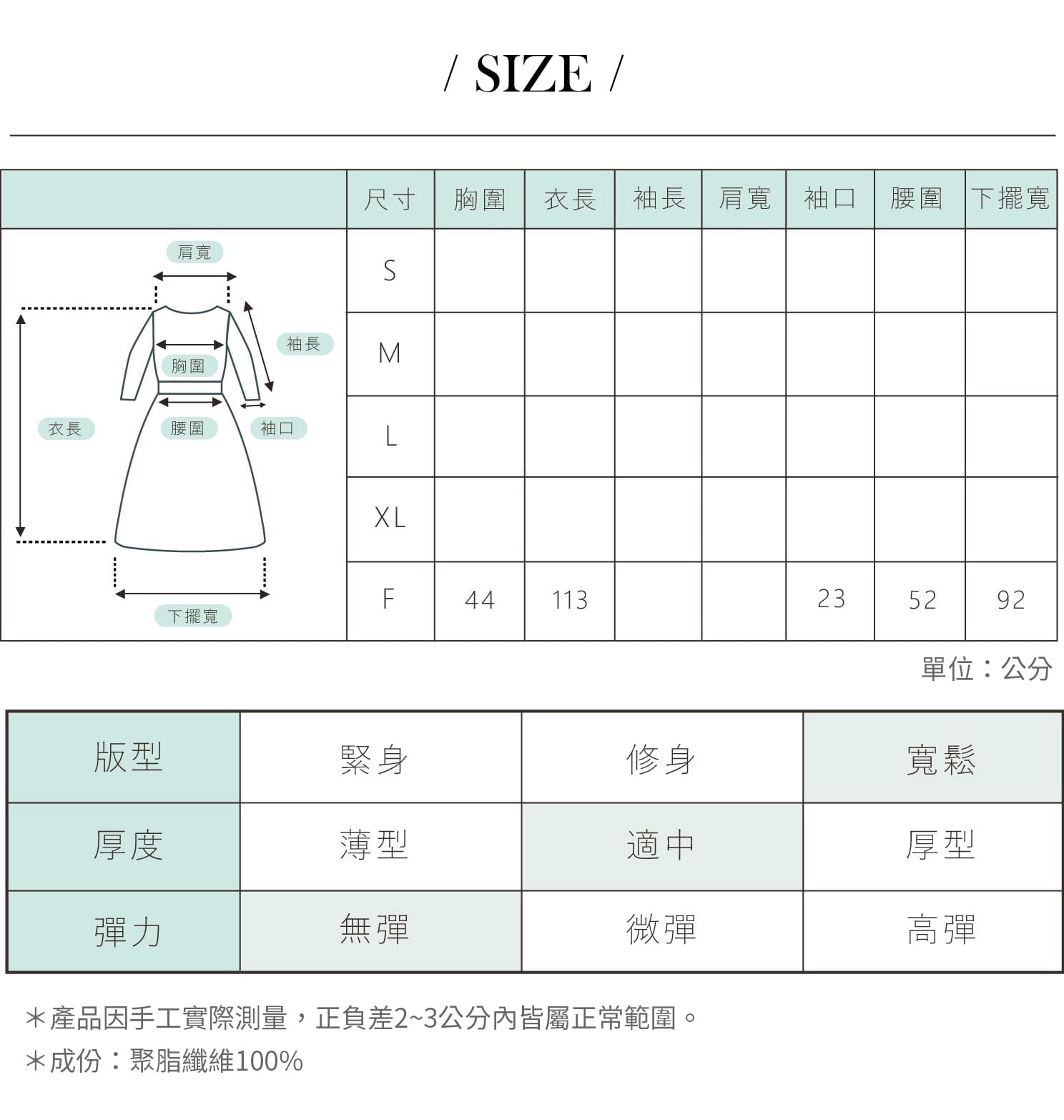 / SIZE /

肩寬
袖長
胸圍
衣長
腰圍
袖口
下擺寬

| 尺寸 | 胸圍 | 衣長 | 袖長 | 肩寬 | 袖口 | 腰圍 | 下擺寬 |
|---|---|---|---|---|---|---|---|
| S | | | | | | | |
| M | | | | | | | |
| L | | | | | | | |
| XL | | | | | | | |
| F | 44 | 113 | | | 23 | 52 | 92 |

單位：公分

| 版型 | 緊身 | 修身 | 寬鬆 |
|---|---|---|---|
| 厚度 | 薄型 | 適中 | 厚型 |
| 彈力 | 無彈 | 微彈 | 高彈 |

＊產品因手工實際測量，正負差2~3公分內皆屬正常範圍。
＊成份：聚脂纖維100%